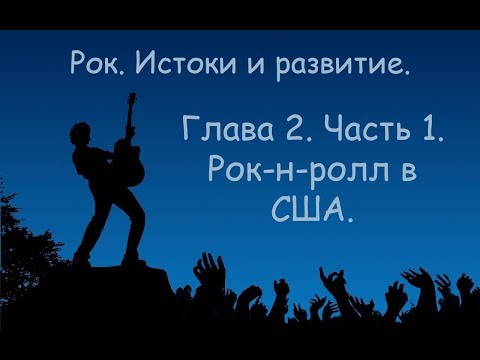 Рок. Истоки и развитие.

Глава 2. Часть 1. Рок-н-ролл в США.